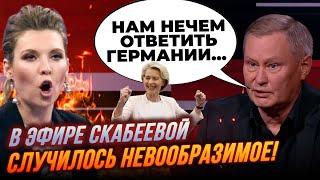 НАМ НЕЧЕМ ОТВЕТИТЬ ГЕРМАНИИ...

В ЭФИРЕ СКАБЕЕВОЙ СЛУЧИЛОСЬ НЕВООБРАЗИМОЕ!